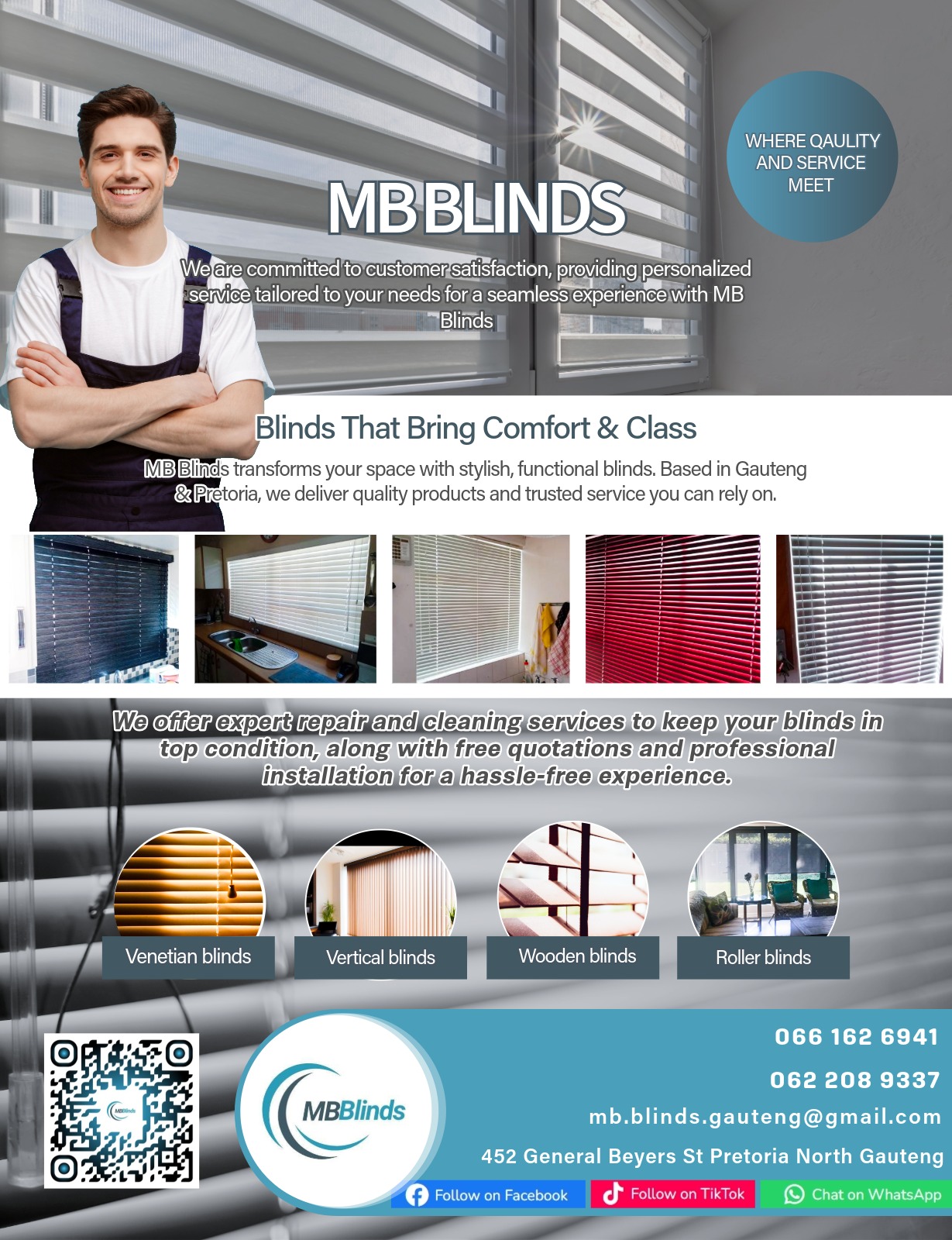 WHERE QAULITY AND SERVICE MEET

MB BLINDS

We are committed to customer satisfaction, providing personalized service tailored to your needs for a seamless experience with MB Blinds

Blinds That Bring Comfort & Class

MB Blinds transforms your space with stylish, functional blinds. Based in Gauteng & Pretoria, we deliver quality products and trusted service you can rely on.

We offer expert repair and cleaning services to keep your blinds in top condition, along with free quotations and professional installation for a hassle-free experience.

Venetian blinds

Vertical blinds

Wooden blinds

Roller blinds

MBBlinds

MBBlinds

066 162 6941

062 208 9337

mb.blinds.gauteng@gmail.com

452 General Beyers St Pretoria North Gauteng

Follow on Facebook

Follow on TikTok

Chat on WhatsApp